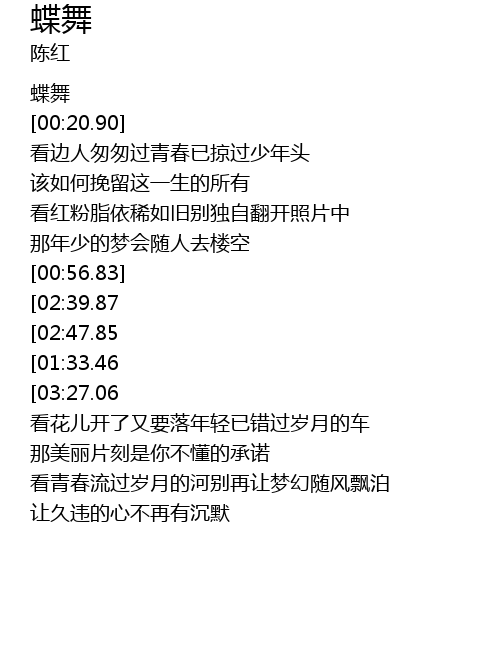 蝶舞
陈红

蝶舞
[00:20.90]
看边人匆匆过青春已掠过少年头
该如何挽留这一生的所有
看红粉脂依稀如旧别独自翻开照片中
那年少的梦会随人去楼空
[00:56.83]
[02:39.87
[02:47.85
[01:33.46
[03:27.06
看花儿开了又要落年轻已错过岁月的车
那美丽片刻是你不懂的承诺
看青春流过岁月的河别再让梦幻随风飘泊
让久违的心不再有沉默